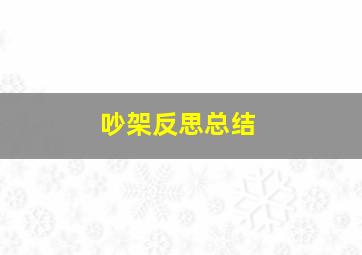 吵架反思总结